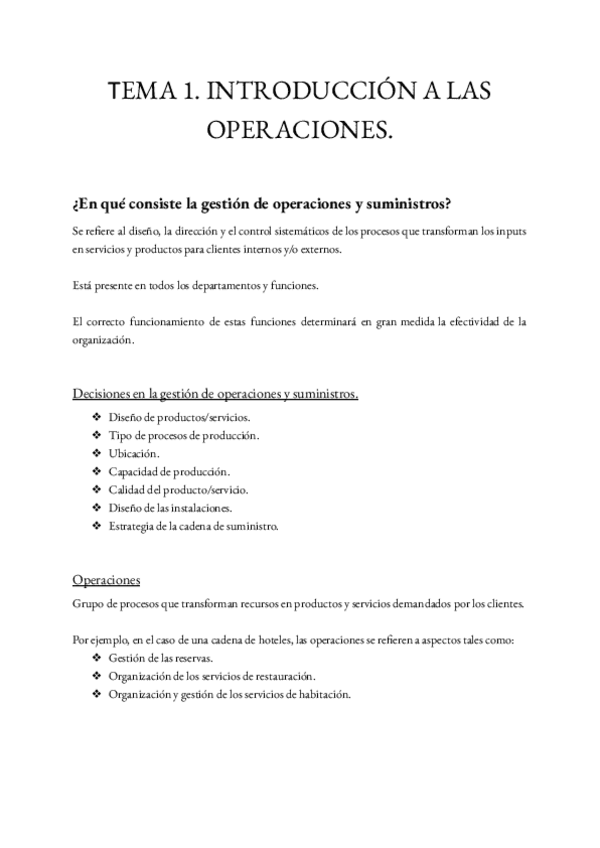 TEMA 1. INTRODUCCIÓN A LAS OPERACIONES.

¿En qué consiste la gestión de operaciones y suministros?

Se refiere al diseño, la dirección y el control sistemáticos de los procesos que transforman los inputs en servicios y productos para clientes internos y/o externos.

Está presente en todos los departamentos y funciones.

El correcto funcionamiento de estas funciones determinará en gran medida la efectividad de la organización.

Decisiones en la gestión de operaciones y suministros.

❖ Diseño de productos/servicios.
❖ Tipo de procesos de producción.
❖ Ubicación.
❖ Capacidad de producción.
❖ Calidad del producto/servicio.
❖ Diseño de las instalaciones.
❖ Estrategia de la cadena de suministro.

Operaciones

Grupo de procesos que transforman recursos en productos y servicios demandados por los clientes.

Por ejemplo, en el caso de una cadena de hoteles, las operaciones se refieren a aspectos tales como:
❖ Gestión de las reservas.
❖ Organización de los servicios de restauración.
❖ Organización y gestión de los servicios de habitación.